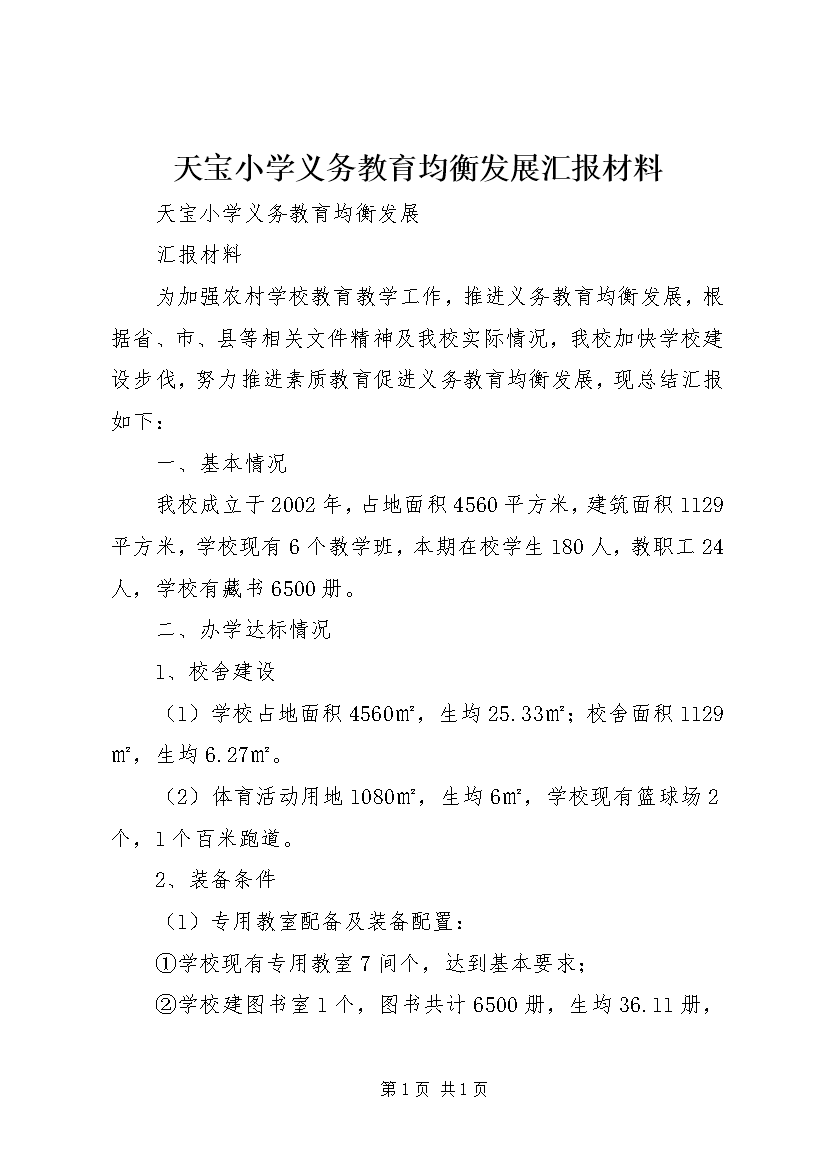 天宝小学义务教育均衡发展汇报材料

天宝小学义务教育均衡发展

汇报材料

为加强农村学校教育教学工作，推进义务教育均衡发展，根据省、市、县等相关文件精神及我校实际情况，我校加快学校建设步伐，努力推进素质教育促进义务教育均衡发展，现总结汇报如下：

一、基本情况

我校成立于2002年，占地面积4560平方米，建筑面积1129平方米，学校现有6个教学班，本期在校学生180人，教职工24人，学校有藏书6500册。

二、办学达标情况

1、校舍建设

（1）学校占地面积4560㎡，生均25.33㎡；校舍面积1129㎡，生均6.27㎡。

（2）体育活动用地1080㎡，生均6㎡，学校现有篮球场2个，1个百米跑道。

2、装备条件

（1）专用教室配备及装备配置：

①学校现有专用教室7间个，达到基本要求；

②学校建图书室1个，图书共计6500册，生均36.11册，

第1页 共1页